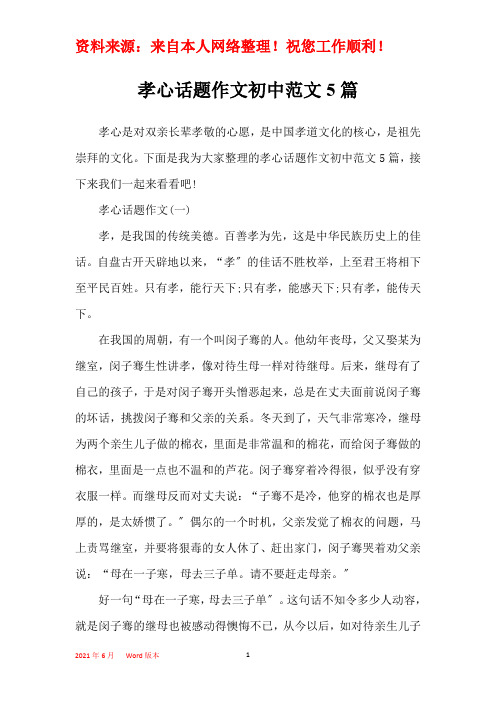 资料来源：来自本人网络整理！祝您工作顺利！

孝心话题作文初中范文5篇

孝心是对双亲长辈孝敬的心愿，是中国孝道文化的核心，是祖先崇拜的文化。下面是我为大家整理的孝心话题作文初中范文5篇，接下来我们一起来看看吧!

孝心话题作文(一)

孝，是我国的传统美德。百善孝为先，这是中华民族历史上的佳话。自盘古开天辟地以来，“孝”的佳话不胜枚举，上至君王将相下至平民百姓。只有孝，能行天下;只有孝，能感天下;只有孝，能传天下。

在我国的周朝，有一个叫闵子骞的人。他幼年丧母，父又娶某为继室，闵子骞生性讲孝，像对待生母一样对待继母。后来，继母有了自己的孩子，于是对闵子骞开头憎恶起来，总是在丈夫面前说闵子骞的坏话，挑拨闵子骞和父亲的关系。冬天到了，天气非常寒冷，继母为两个亲生儿子做的棉衣，里面是非常温和的棉花，而给闵子骞做的棉衣，里面是一点也不温和的芦花。闵子骞穿着冷得很，似乎没有穿衣服一样。而继母反而对丈夫说：“子骞不是冷，他穿的棉衣也是厚厚的，是太娇惯了。”偶尔的一个时机，父亲发觉了棉衣的问题，马上责骂继室，并要将狠毒的女人休了、赶出家门，闵子骞哭着劝父亲说：“母在一子寒，母去三子单。请不要赶走母亲。”

好一句“母在一子寒，母去三子单”。这句话不知令多少人动容，就是闵子骞的继母也被感动得懊悔不已，从今以后，如对待亲生儿子

2021年6月 Word版本 1